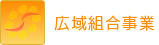 広域組合事業